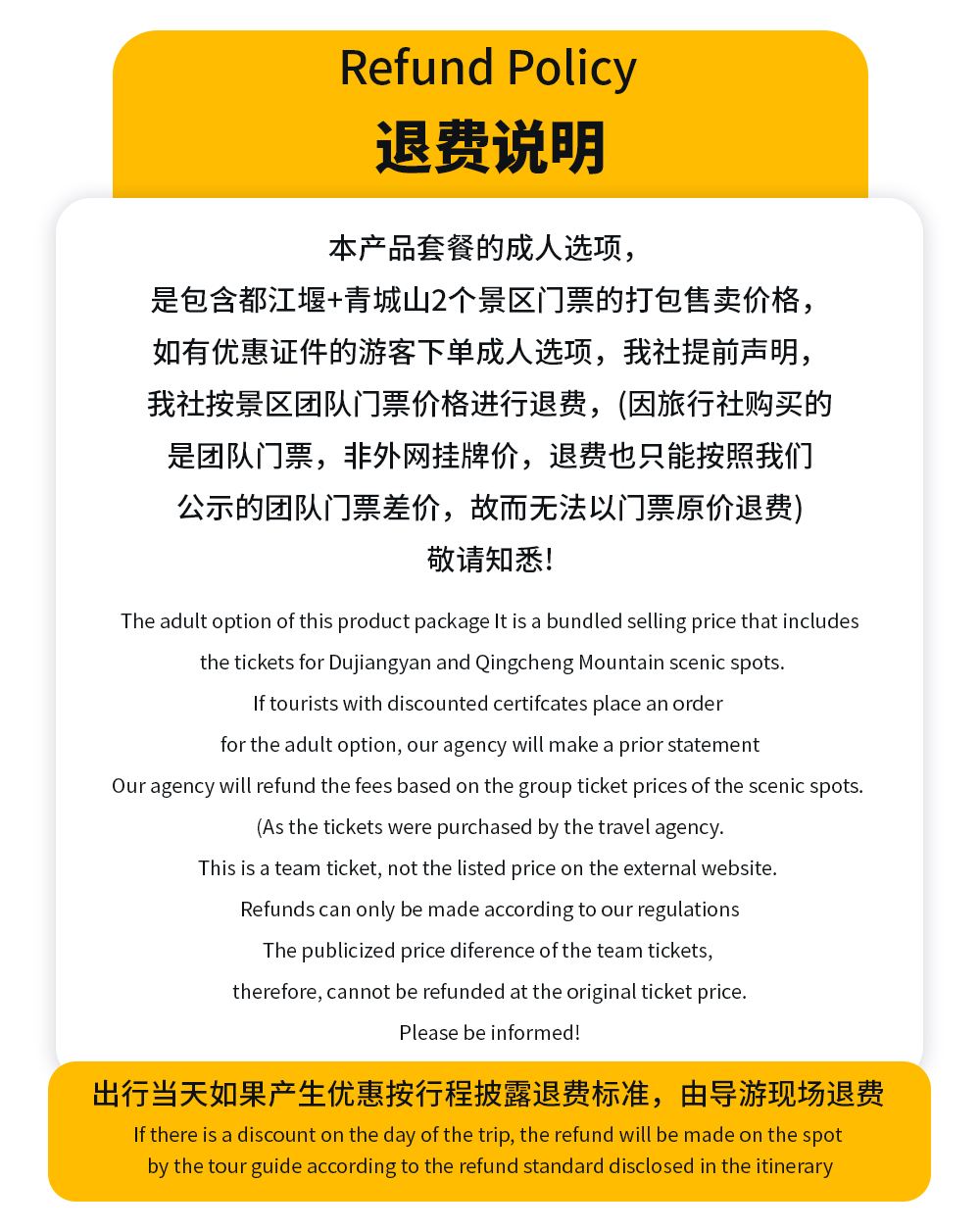 Refund Policy
退费说明

本产品套餐的成人选项，
是包含都江堰+青城山2个景区门票的打包售卖价格，
如有优惠证件的游客下单成人选项，我社提前声明，
我社按景区团队门票价格进行退费，(因旅行社购买的
是团队门票，非外网挂牌价，退费也只能按照我们
公示的团队门票差价，故而无法以门票原价退费)
敬请知悉!

The adult option of this product package It is a bundled selling price that includes
the tickets for Dujiangyan and Qingcheng Mountain scenic spots.
If tourists with discounted certifcates place an order
for the adult option, our agency will make a prior statement
Our agency will refund the fees based on the group ticket prices of the scenic spots.
(As the tickets were purchased by the travel agency.
This is a team ticket, not the listed price on the external website.
Refunds can only be made according to our regulations
The publicized price diference of the team tickets,
therefore, cannot be refunded at the original ticket price.
Please be informed!

出行当天如果产生优惠按行程披露退费标准，由导游现场退费
If there is a discount on the day of the trip, the refund will be made on the spot
by the tour guide according to the refund standard disclosed in the itinerary